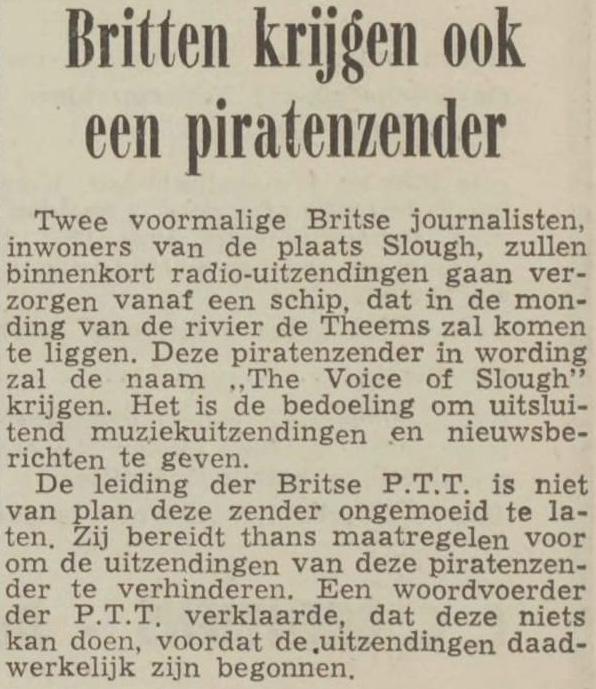 Britten krijgen ook een piratenzender

Twee voormalige Britse journalisten, inwoners van de plaats Slough, zullen binnenkort radio-uitzendingen gaan verzorgen vanaf een schip, dat in de monding van de rivier de Theems zal komen te liggen. Deze piratenzender in wording zal de naam „The Voice of Slough" krijgen. Het is de bedoeling om uitsluitend muziekuitzendingen en nieuwsberichten te geven.

De leiding der Britse P.T.T. is niet van plan deze zender ongemoeid te laten. Zij bereidt thans maatregelen voor om de uitzendingen van deze piratenzender te verhinderen. Een woordvoerder der P.T.T. verklaarde, dat deze niets kan doen, voordat de uitzendingen daadwerkelijk zijn begonnen.